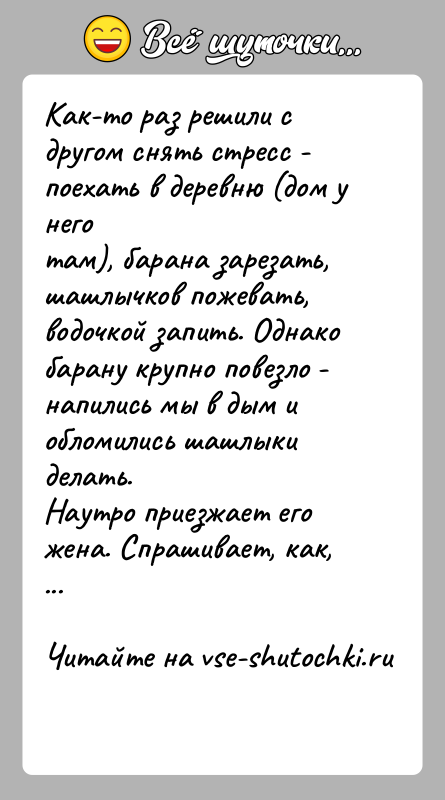 Всё шуточки...

Как-то раз решили с другом снять стресс - поехать в деревню (дом у него там), барана зарезать, шашлычков пожевать, водочкой запить. Однако барану крупно повезло - напились мы в дым и обломились шашлыки делать.
Наутро приезжает его жена. Спрашивает, как, ...

Читайте на vse-shutochki.ru